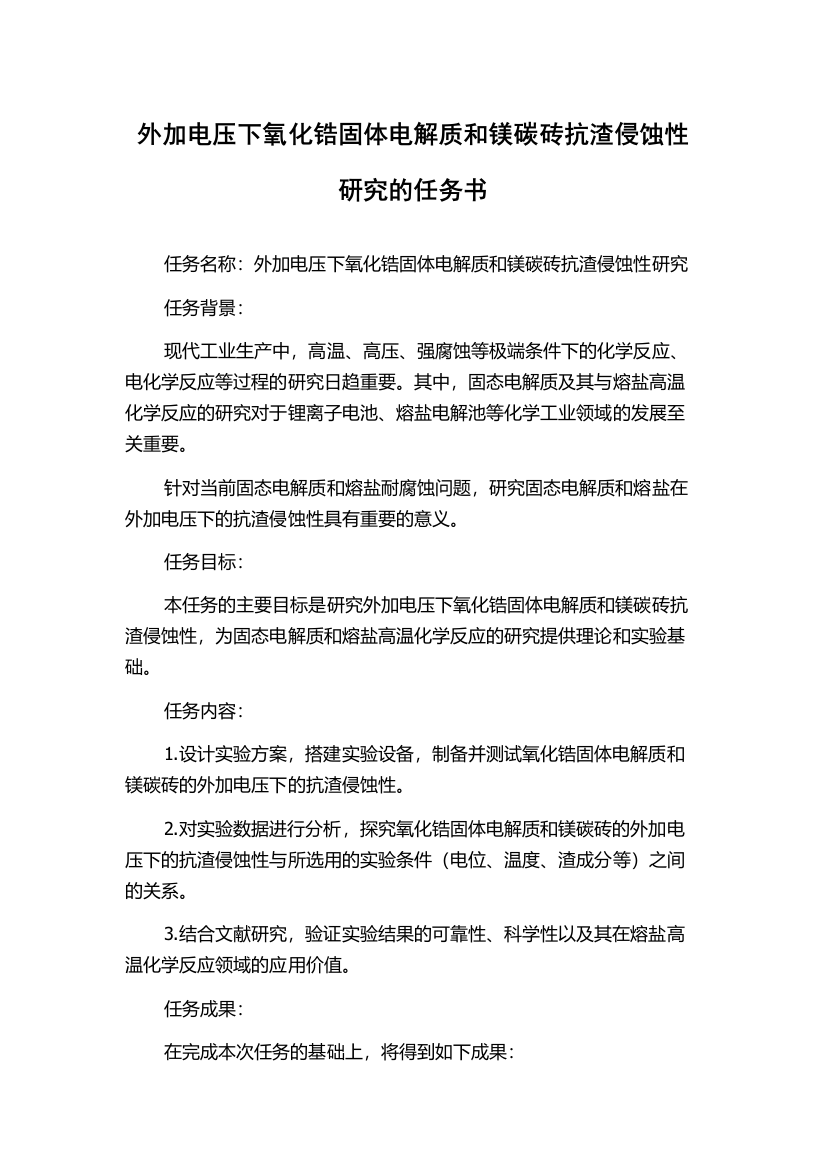 外加电压下氧化锆固体电解质和镁碳砖抗渣侵蚀性研究的任务书

任务名称：外加电压下氧化锆固体电解质和镁碳砖抗渣侵蚀性研究

任务背景：

现代工业生产中，高温、高压、强腐蚀等极端条件下的化学反应、电化学反应等过程的研究日趋重要。其中，固态电解质及其与熔盐高温化学反应的研究对于锂离子电池、熔盐电解池等化学工业领域的发展至关重要。

针对当前固态电解质和熔盐耐腐蚀问题，研究固态电解质和熔盐在外加电压下的抗渣侵蚀性具有重要的意义。

任务目标：

本任务的主要目标是研究外加电压下氧化锆固体电解质和镁碳砖抗渣侵蚀性，为固态电解质和熔盐高温化学反应的研究提供理论和实验基础。

任务内容：

1.设计实验方案，搭建实验设备，制备并测试氧化锆固体电解质和镁碳砖的外加电压下的抗渣侵蚀性。

2.对实验数据进行分析，探究氧化锆固体电解质和镁碳砖的外加电压下的抗渣侵蚀性与所选用的实验条件（电位、温度、渣成分等）之间的关系。

3.结合文献研究，验证实验结果的可靠性、科学性以及其在熔盐高温化学反应领域的应用价值。

任务成果：

在完成本次任务的基础上，将得到如下成果：